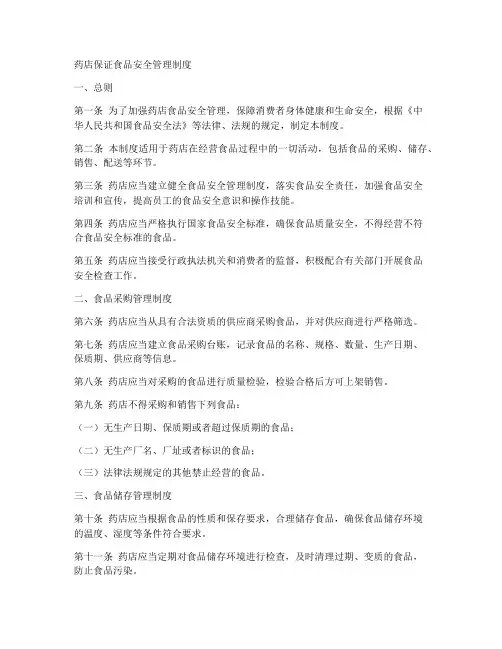 药店保证食品安全管理制度

一、总则

第一条 为了加强药店食品安全管理，保障消费者身体健康和生命安全，根据《中华人民共和国食品安全法》等法律、法规的规定，制定本制度。

第二条 本制度适用于药店在经营食品过程中的一切活动，包括食品的采购、储存、销售、配送等环节。

第三条 药店应当建立健全食品安全管理制度，落实食品安全责任，加强食品安全培训和宣传，提高员工的食品安全意识和操作技能。

第四条 药店应当严格执行国家食品安全标准，确保食品质量安全，不得经营不符合食品安全标准的食品。

第五条 药店应当接受行政执法机关和消费者的监督，积极配合有关部门开展食品安全检查工作。

二、食品采购管理制度

第六条 药店应当从具有合法资质的供应商采购食品，并对供应商进行严格筛选。

第七条 药店应当建立食品采购台账，记录食品的名称、规格、数量、生产日期、保质期、供应商等信息。

第八条 药店应当对采购的食品进行质量检验，检验合格后方可上架销售。

第九条 药店不得采购和销售下列食品：

（一）无生产日期、保质期或者超过保质期的食品；

（二）无生产厂名、厂址或者标识的食品；

（三）法律法规规定的其他禁止经营的食品。

三、食品储存管理制度

第十条 药店应当根据食品的性质和保存要求，合理储存食品，确保食品储存环境的温度、湿度等条件符合要求。

第十一条 药店应当定期对食品储存环境进行检查，及时清理过期、变质的食品，防止食品污染。